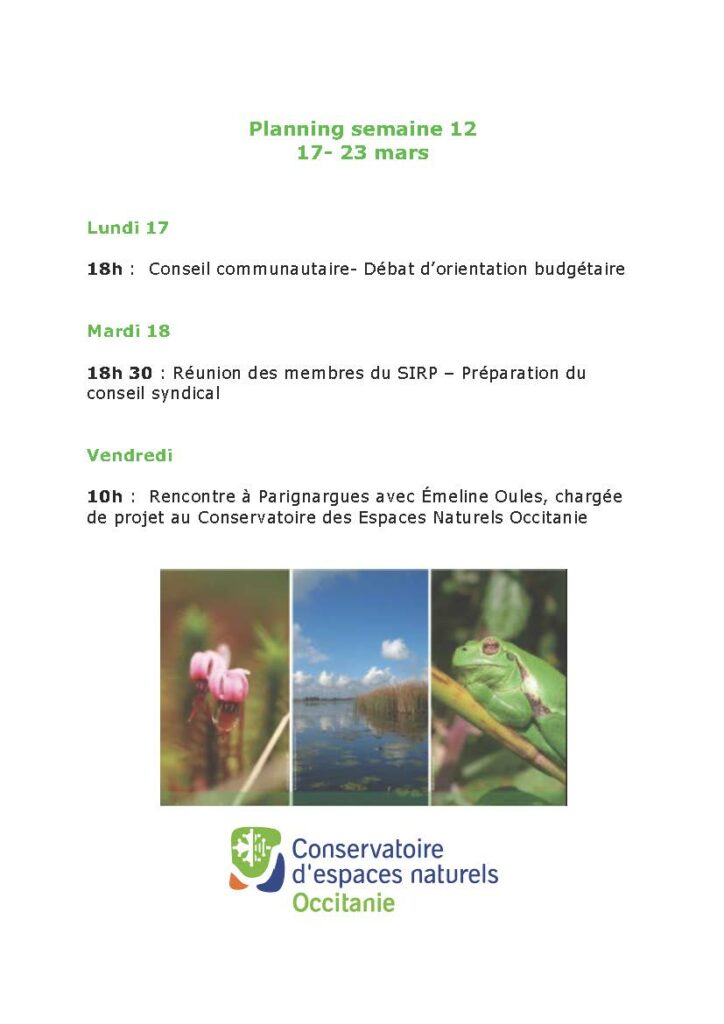 Planning semaine 12
17- 23 mars

Lundi 17

18h : Conseil communautaire- Débat d'orientation budgétaire

Mardi 18

18h 30 : Réunion des membres du SIRP – Préparation du conseil syndical

Vendredi

10h : Rencontre à Parignargues avec Émeline Oules, chargée de projet au Conservatoire des Espaces Naturels Occitanie

Conservatoire d'espaces naturels Occitanie